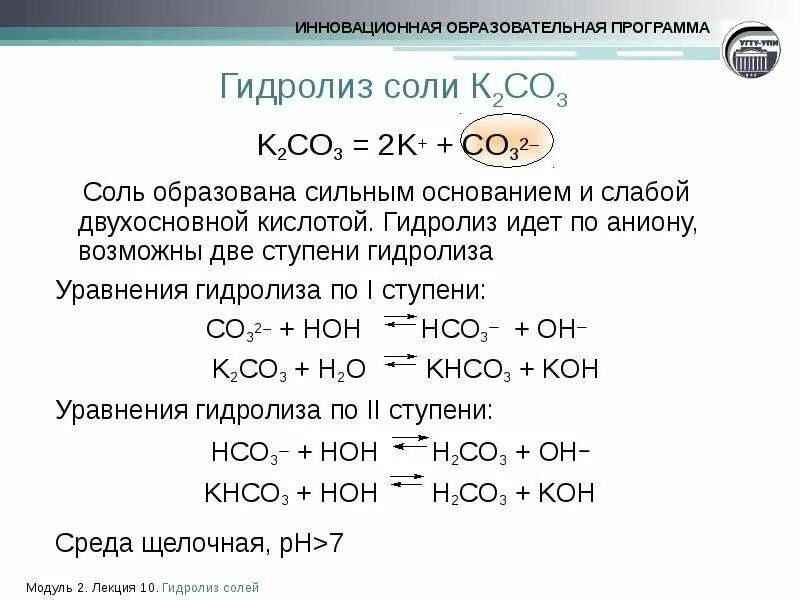 ИННОВАЦИОННАЯ ОБРАЗОВАТЕЛЬНАЯ ПРОГРАММА

УГТУ-УПИ

Гидролиз соли $K_2CO_3$

$K_2CO_3 = 2K^+ + CO_3^{2-}$

Соль образована сильным основанием и слабой двухосновной кислотой. Гидролиз идет по аниону, возможны две ступени гидролиза

Уравнения гидролиза по I ступени:

$CO_3^{2-} + HOH \rightleftarrows HCO_3^- + OH^-$

$K_2CO_3 + H_2O \rightleftarrows KHCO_3 + KOH$

Уравнения гидролиза по II ступени:

$HCO_3^- + HOH \rightleftarrows H_2CO_3 + OH^-$

$KHCO_3 + HOH \rightleftarrows H_2CO_3 + KOH$

Среда щелочная, pH>7

Модуль 2. Лекция 10. Гидролиз солей